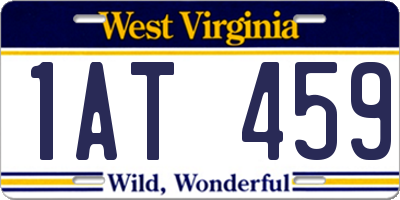 West Virginia

1AT 459

Wild, Wonderful